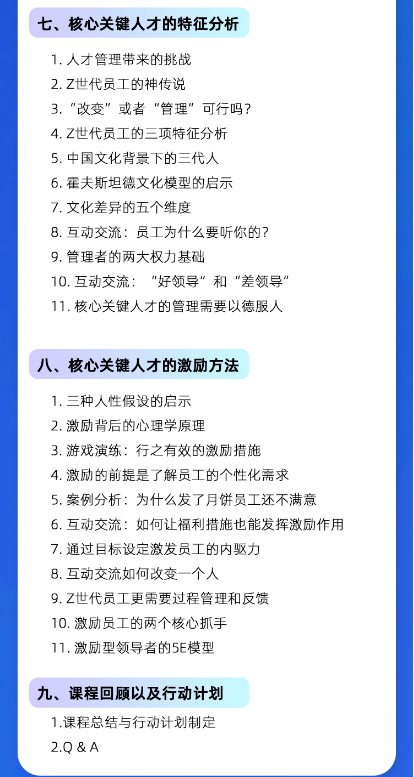 七、核心关键人才的特征分析

1.人才管理带来的挑战
2.Z世代员工的神传说
3.“改变”或者“管理”可行吗？
4.Z世代员工的三项特征分析
5.中国文化背景下的三代人
6.霍夫斯坦德文化模型的启示
7.文化差异的五个维度
8.互动交流：员工为什么要听你的？
9.管理者的两大权力基础
10.互动交流：“好领导”和“差领导”
11.核心关键人才的管理需要以德服人

八、核心关键人才的激励方法

1.三种人性假设的启示
2.激励背后的心理学原理
3.游戏演练：行之有效的激励措施
4.激励的前提是了解员工的个性化需求
5.案例分析：为什么发了月饼员工还不满意
6.互动交流：如何让福利措施也能发挥激励作用
7.通过目标设定激发员工的内驱力
8.互动交流如何改变一个人
9.Z世代员工更需要过程管理和反馈
10.激励员工的两个核心抓手
11.激励型领导者的5E模型

九、课程回顾以及行动计划

1.课程总结与行动计划制定
2.Q & A